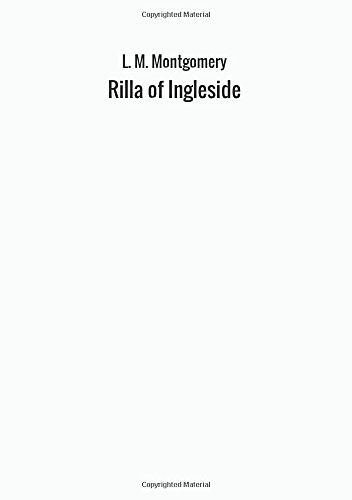 Copyrighted Material

L. M. Montgomery
Rilla of Ingleside

Copyrighted Material